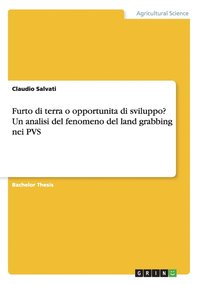 Agricultural Science

Claudio Salvati

Furto di terra o opportunita di sviluppo? Un analisi del fenomeno del land grabbing nei PVS

Bachelor Thesis

GRIN